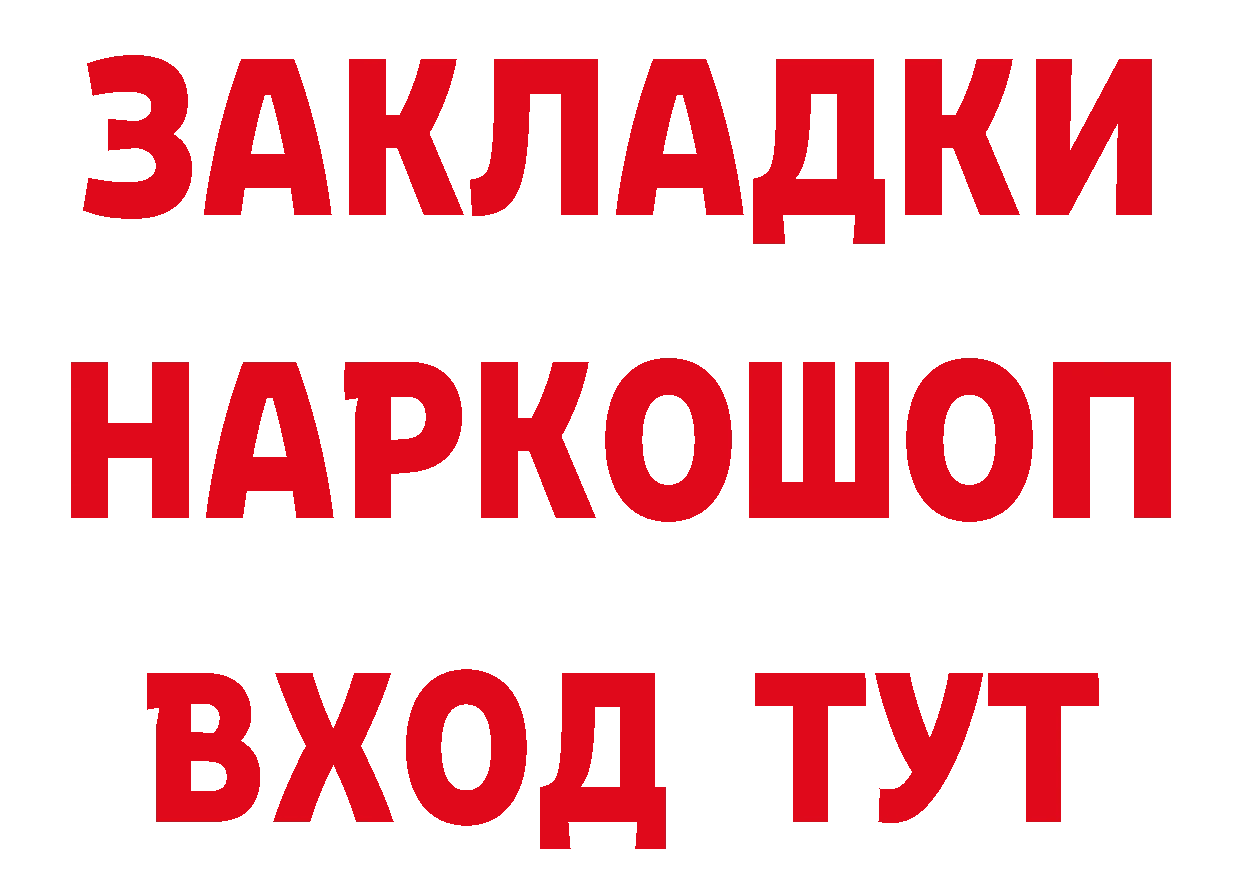 ЗАКЛАДКИ
НАРКОШОП
ВХОД ТУТ